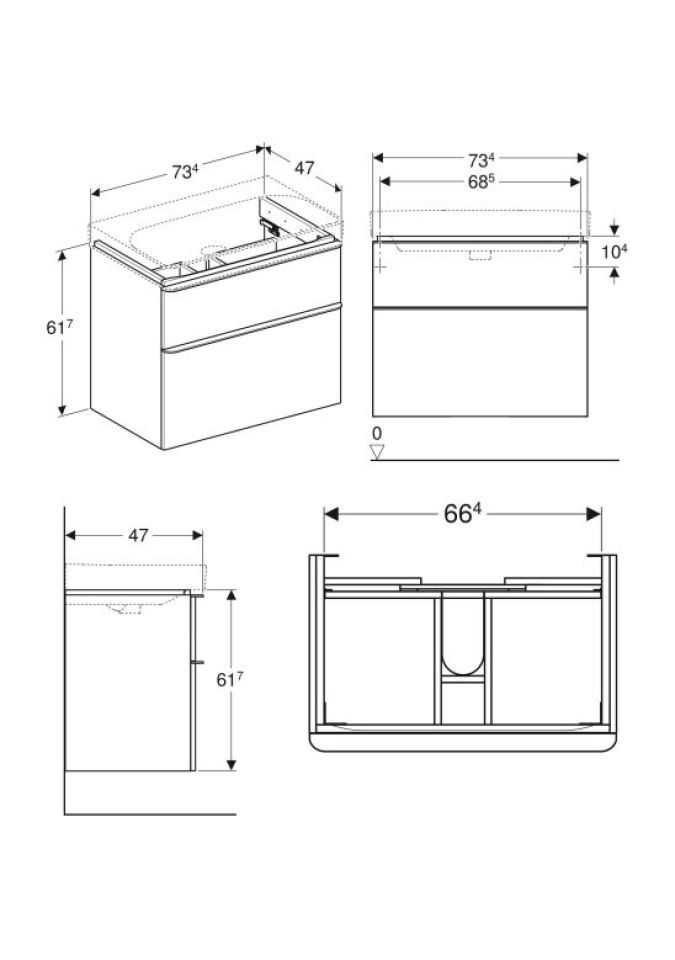 $73^4$
47
$61^7$
$73^4$
$68^5$
$10^4$
0
47
$61^7$
$66^4$